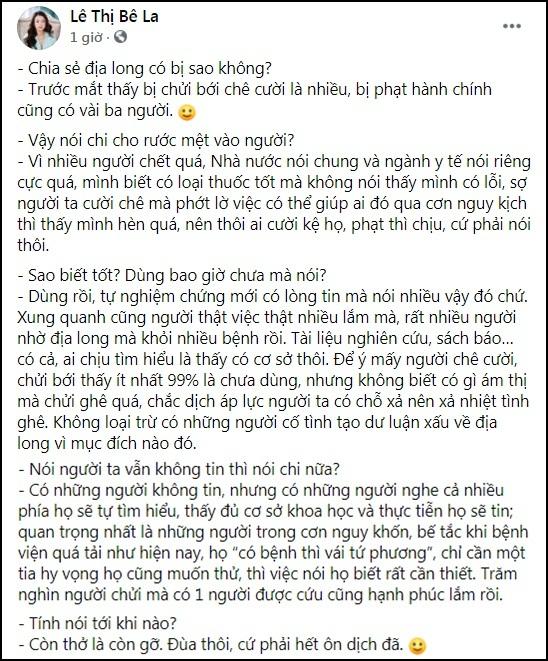 Lê Thị Bê La
1 giờ ·
...

- Chia sẻ địa long có bị sao không?
- Trước mắt thấy bị chửi bới chê cười là nhiều, bị phạt hành chính cũng có vài ba người. 🙂

- Vậy nói chi cho rước mệt vào người?
- Vì nhiều người chết quá, Nhà nước nói chung và ngành y tế nói riêng cực quá, mình biết có loại thuốc tốt mà không nói thấy mình có lỗi, sợ người ta cười chê mà phớt lờ việc có thể giúp ai đó qua cơn nguy kịch thì thấy mình hèn quá, nên thôi ai cười kệ họ, phạt thì chịu, cứ phải nói thôi.

- Sao biết tốt? Dùng bao giờ chưa mà nói?
- Dùng rồi, tự nghiệm chứng mới có lòng tin mà nói nhiều vậy đó chứ. Xung quanh cũng người thật việc thật nhiều lắm mà, rất nhiều người nhờ địa long mà khỏi nhiều bệnh rồi. Tài liệu nghiên cứu, sách báo... có cả, ai chịu tìm hiểu là thấy có cơ sở thôi. Để ý mấy người chê cười, chửi bới thấy ít nhất 99% là chưa dùng, nhưng không biết có gì ám thị mà chửi ghê quá, chắc dịch áp lực người ta có chỗ xả nên xả nhiệt tình ghê. Không loại trừ có những người cố tình tạo dư luận xấu về địa long vì mục đích nào đó.

- Nói người ta vẫn không tin thì nói chi nữa?
- Có những người không tin, nhưng có những người nghe cả nhiều phía họ sẽ tự tìm hiểu, thấy đủ cơ sở khoa học và thực tiễn họ sẽ tin; quan trọng nhất là những người trong cơn nguy khốn, bế tắc khi bệnh viện quá tải như hiện nay, họ "có bệnh thì vái tứ phương", chỉ cần một tia hy vọng họ cũng muốn thử, thì việc nói họ biết rất cần thiết. Trăm nghìn người chửi mà có 1 người được cứu cũng hạnh phúc lắm rồi.

- Tính nói tới khi nào?
- Còn thở là còn gỡ. Đùa thôi, cứ phải hết ôn dịch đã. 🙂